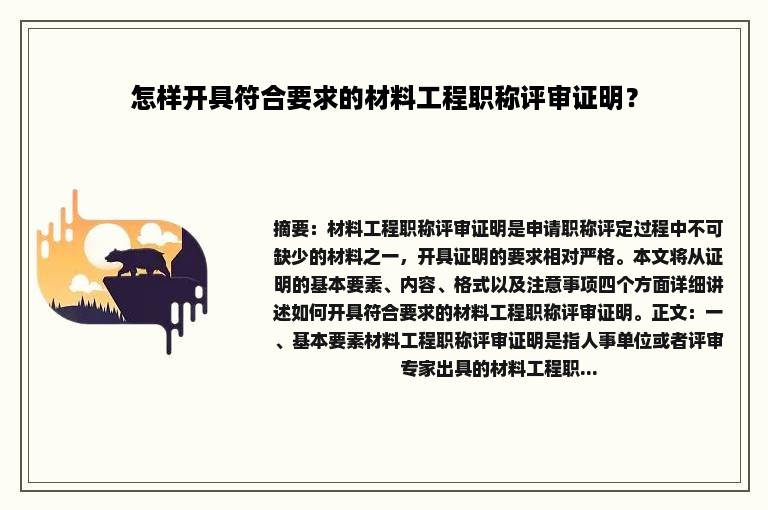 怎样开具符合要求的材料工程职称评审证明？

摘要：材料工程职称评审证明是申请职称评定过程中不可缺少的材料之一，开具证明的要求相对严格。本文将从证明的基本要素、内容、格式以及注意事项四个方面详细讲述如何开具符合要求的材料工程职称评审证明。正文：一、基本要素材料工程职称评审证明是指人事单位或者评审专家出具的材料工程职...